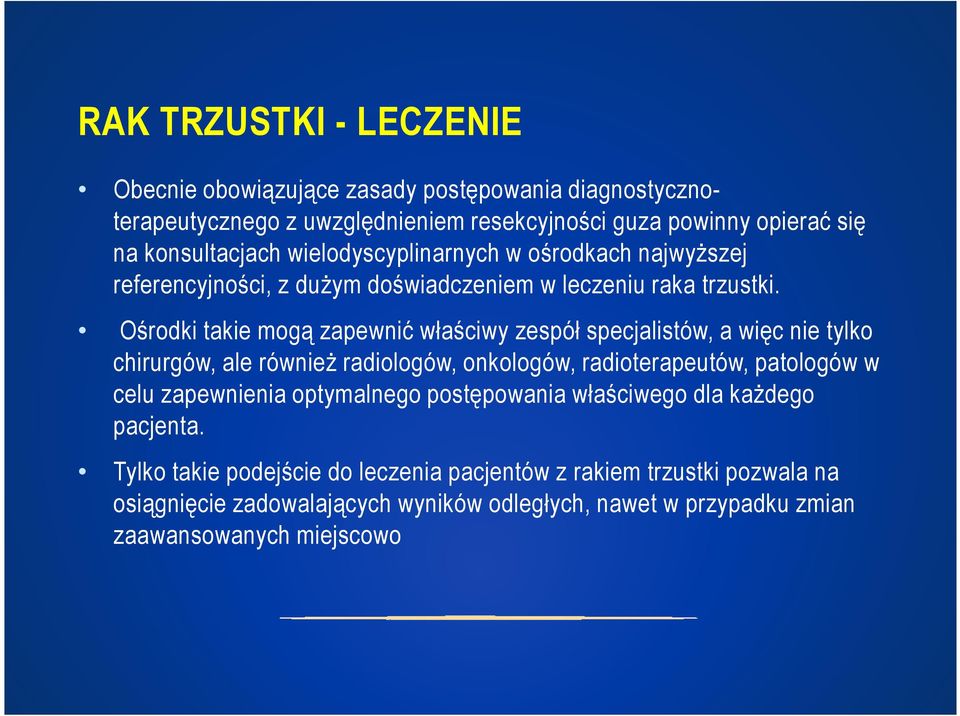 RAK TRZUSTKI - LECZENIE

• Obecnie obowiązujące zasady postępowania diagnostyczno-terapeutycznego z uwzględnieniem resekcyjności guza powinny opierać się na konsultacjach wielodyscyplinarnych w ośrodkach najwyższej referencyjności, z dużym doświadczeniem w leczeniu raka trzustki.

• Ośrodki takie mogą zapewnić właściwy zespół specjalistów, a więc nie tylko chirurgów, ale również radiologów, onkologów, radioterapeutów, patologów w celu zapewnienia optymalnego postępowania właściwego dla każdego pacjenta.

• Tylko takie podejście do leczenia pacjentów z rakiem trzustki pozwala na osiągnięcie zadowalających wyników odległych, nawet w przypadku zmian zaawansowanych miejscowo